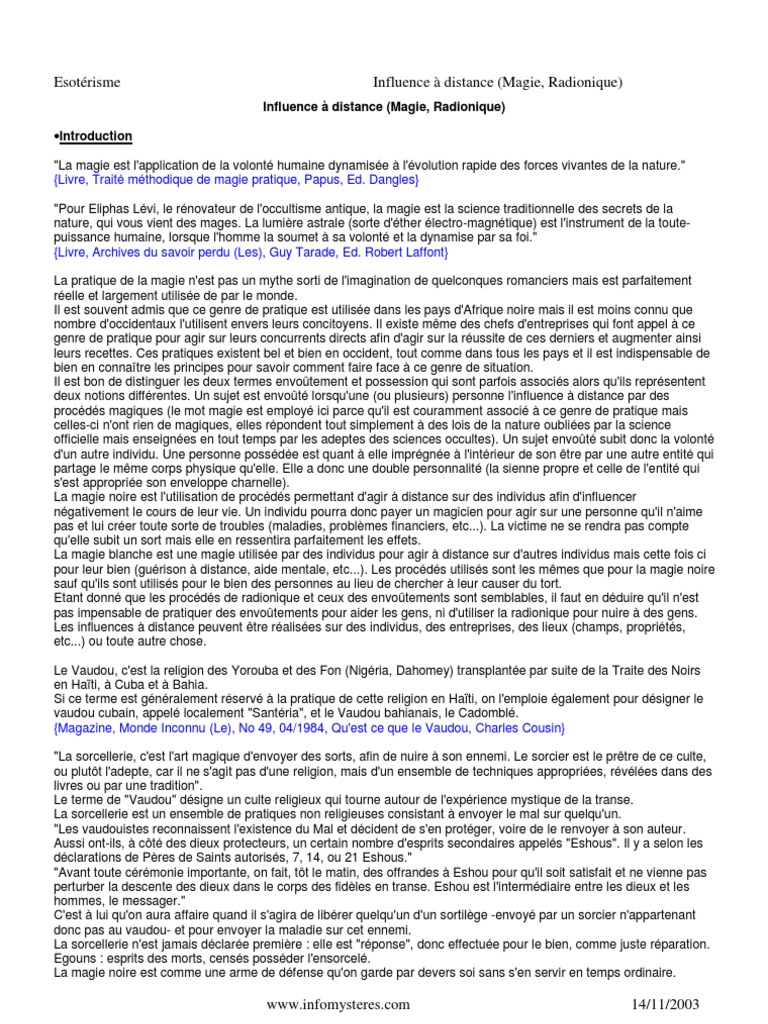 Esotérisme

Influence à distance (Magie, Radionique)

Influence à distance (Magie, Radionique)

•Introduction

"La magie est l'application de la volonté humaine dynamisée à l'évolution rapide des forces vivantes de la nature."
{Livre, Traité méthodique de magie pratique, Papus, Ed. Dangles}

"Pour Eliphas Lévi, le rénovateur de l'occultisme antique, la magie est la science traditionnelle des secrets de la nature, qui vous vient des mages. La lumière astrale (sorte d'éther électro-magnétique) est l'instrument de la toute-puissance humaine, lorsque l'homme la soumet à sa volonté et la dynamise par sa foi."
{Livre, Archives du savoir perdu (Les), Guy Tarade, Ed. Robert Laffont}

La pratique de la magie n'est pas un mythe sorti de l'imagination de quelconques romanciers mais est parfaitement réelle et largement utilisée de par le monde.
Il est souvent admis que ce genre de pratique est utilisée dans les pays d'Afrique noire mais il est moins connu que nombre d'occidentaux l'utilisent envers leurs concitoyens. Il existe même des chefs d'entreprises qui font appel à ce genre de pratique pour agir sur leurs concurrents directs afin d'agir sur la réussite de ces derniers et augmenter ainsi leurs recettes. Ces pratiques existent bel et bien en occident, tout comme dans tous les pays et il est indispensable de bien en connaître les principes pour savoir comment faire face à ce genre de situation.
Il est bon de distinguer les deux termes envoûtement et possession qui sont parfois associés alors qu'ils représentent deux notions différentes. Un sujet est envoûté lorsqu'une (ou plusieurs) personne l'influence à distance par des procédés magiques (le mot magie est employé ici parce qu'il est couramment associé à ce genre de pratique mais celles-ci n'ont rien de magiques, elles répondent tout simplement à des lois de la nature oubliées par la science officielle mais enseignées en tout temps par les adeptes des sciences occultes). Un sujet envoûté subit donc la volonté d'un autre individu. Une personne possédée est quant à elle imprégnée à l'intérieur de son être par une autre entité qui partage le même corps physique qu'elle. Elle a donc une double personnalité (la sienne propre et celle de l'entité qui s'est appropriée son enveloppe charnelle).
La magie noire est l'utilisation de procédés permettant d'agir à distance sur des individus afin d'influencer négativement le cours de leur vie. Un individu pourra donc payer un magicien pour agir sur une personne qu'il n'aime pas et lui créer toute sorte de troubles (maladies, problèmes financiers, etc...). La victime ne se rendra pas compte qu'elle subit un sort mais elle en ressentira parfaitement les effets.
La magie blanche est une magie utilisée par des individus pour agir à distance sur d'autres individus mais cette fois ci pour leur bien (guérison à distance, aide mentale, etc...). Les procédés utilisés sont les mêmes que pour la magie noire sauf qu'ils sont utilisés pour le bien des personnes au lieu de chercher à leur causer du tort.
Etant donné que les procédés de radionique et ceux des envoûtements sont semblables, il faut en déduire qu'il n'est pas impensable de pratiquer des envoûtements pour aider les gens, ni d'utiliser la radionique pour nuire à des gens.
Les influences à distance peuvent être réalisées sur des individus, des entreprises, des lieux (champs, propriétés, etc...) ou toute autre chose.

Le Vaudou, c'est la religion des Yorouba et des Fon (Nigéria, Dahomey) transplantée par suite de la Traite des Noirs en Haïti, à Cuba et à Bahia.
Si ce terme est généralement réservé à la pratique de cette religion en Haïti, on l'emploie également pour désigner le vaudou cubain, appelé localement "Santéria", et le Vaudou bahianais, le Cadomblé.
{Magazine, Monde Inconnu (Le), No 49, 04/1984, Qu'est ce que le Vaudou, Charles Cousin}

"La sorcellerie, c'est l'art magique d'envoyer des sorts, afin de nuire à son ennemi. Le sorcier est le prêtre de ce culte, ou plutôt l'adepte, car il ne s'agit pas d'une religion, mais d'un ensemble de techniques appropriées, révélées dans des livres ou par une tradition".
Le terme de "Vaudou" désigne un culte religieux qui tourne autour de l'expérience mystique de la transe.
La sorcellerie est un ensemble de pratiques non religieuses consistant à envoyer le mal sur quelqu'un.
"Les vaudouistes reconnaissent l'existence du Mal et décident de s'en protéger, voire de le renvoyer à son auteur. Aussi ont-ils, à côté des dieux protecteurs, un certain nombre d'esprits secondaires appelés "Eshous". Il y a selon les déclarations de Pères de Saints autorisés, 7, 14, ou 21 Eshous."
"Avant toute cérémonie importante, on fait, tôt le matin, des offrandes à Eshou pour qu'il soit satisfait et ne vienne pas perturber la descente des dieux dans le corps des fidèles en transe. Eshou est l'intermédiaire entre les dieux et les hommes, le messager."
C'est à lui qu'on aura affaire quand il s'agira de libérer quelqu'un d'un sortilège -envoyé par un sorcier n'appartenant donc pas au vaudou- et pour envoyer la maladie sur cet ennemi.
La sorcellerie n'est jamais déclarée première : elle est "réponse", donc effectuée pour le bien, comme juste réparation.
Egouns : esprits des morts, censés posséder l'ensorcelé.
La magie noire est comme une arme de défense qu'on garde par devers soi sans s'en servir en temps ordinaire.

www.infomysteres.com

14/11/2003